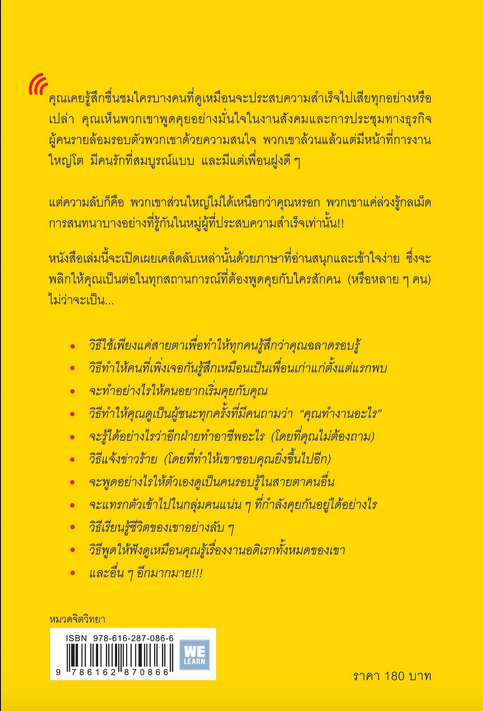 คุณเคยรู้สึกชื่นชมใครบางคนที่ดูเหมือนจะประสบความสำเร็จไปเสียทุกอย่างหรือเปล่า คุณเห็นพวกเขาพูดคุยอย่างมั่นใจในงานสังคมและการประชุมทางธุรกิจ ผู้คนรายล้อมรอบตัวพวกเขาด้วยความสนใจ พวกเขาล้วนแล้วแต่มีหน้าที่การงานใหญ่โต มีคนรักที่สมบูรณ์แบบ และมีแต่เพื่อนฝูงดี ๆ

แต่ความลับก็คือ พวกเขาส่วนใหญ่ไม่ได้เหนือกว่าคุณหรอก พวกเขาแค่ล่วงรู้กลเม็ดการสนทนาบางอย่างที่รู้กันในหมู่ผู้ที่ประสบความสำเร็จเท่านั้น!!

หนังสือเล่มนี้จะเปิดเผยเคล็ดลับเหล่านั้นด้วยภาษาที่อ่านสนุกและเข้าใจง่าย ซึ่งจะพลิกให้คุณเป็นต่อในทุกสถานการณ์ที่ต้องพูดคุยกับใครสักคน (หรือหลาย ๆ คน) ไม่ว่าจะเป็น...

• วิธีใช้เพียงแค่สายตาเพื่อทำให้ทุกคนรู้สึกว่าคุณฉลาดรอบรู้
• วิธีทำให้คนที่เพิ่งเจอกันรู้สึกเหมือนเป็นเพื่อนเก่าแก่ตั้งแต่แรกพบ
• จะทำอย่างไรให้คนอยากเริ่มคุยกับคุณ
• วิธีทำให้คุณดูเป็นผู้ชนะทุกครั้งที่มีคนถามว่า "คุณทำงานอะไร"
• จะรู้ได้อย่างไรว่าอีกฝ่ายทำอาชีพอะไร (โดยที่คุณไม่ต้องถาม)
• วิธีแจ้งข่าวร้าย (โดยที่ทำให้เขาชอบคุณยิ่งขึ้นไปอีก)
• จะพูดอย่างไรให้ตัวเองดูเป็นคนรอบรู้ในสายตาคนอื่น
• จะแทรกตัวเข้าไปในกลุ่มคนแน่น ๆ ที่กำลังคุยกันอยู่ได้อย่างไร
• วิธีเรียนรู้ชีวิตของเขาอย่างลับ ๆ
• วิธีพูดให้ฟังดูเหมือนคุณรู้เรื่องงานอดิเรกทั้งหมดของเขา
• และอื่น ๆ อีกมากมาย!!!

หมวดจิตวิทยา
ISBN 978-616-287-086-6
WE LEARN
9 786162 870866
ราคา 180 บาท